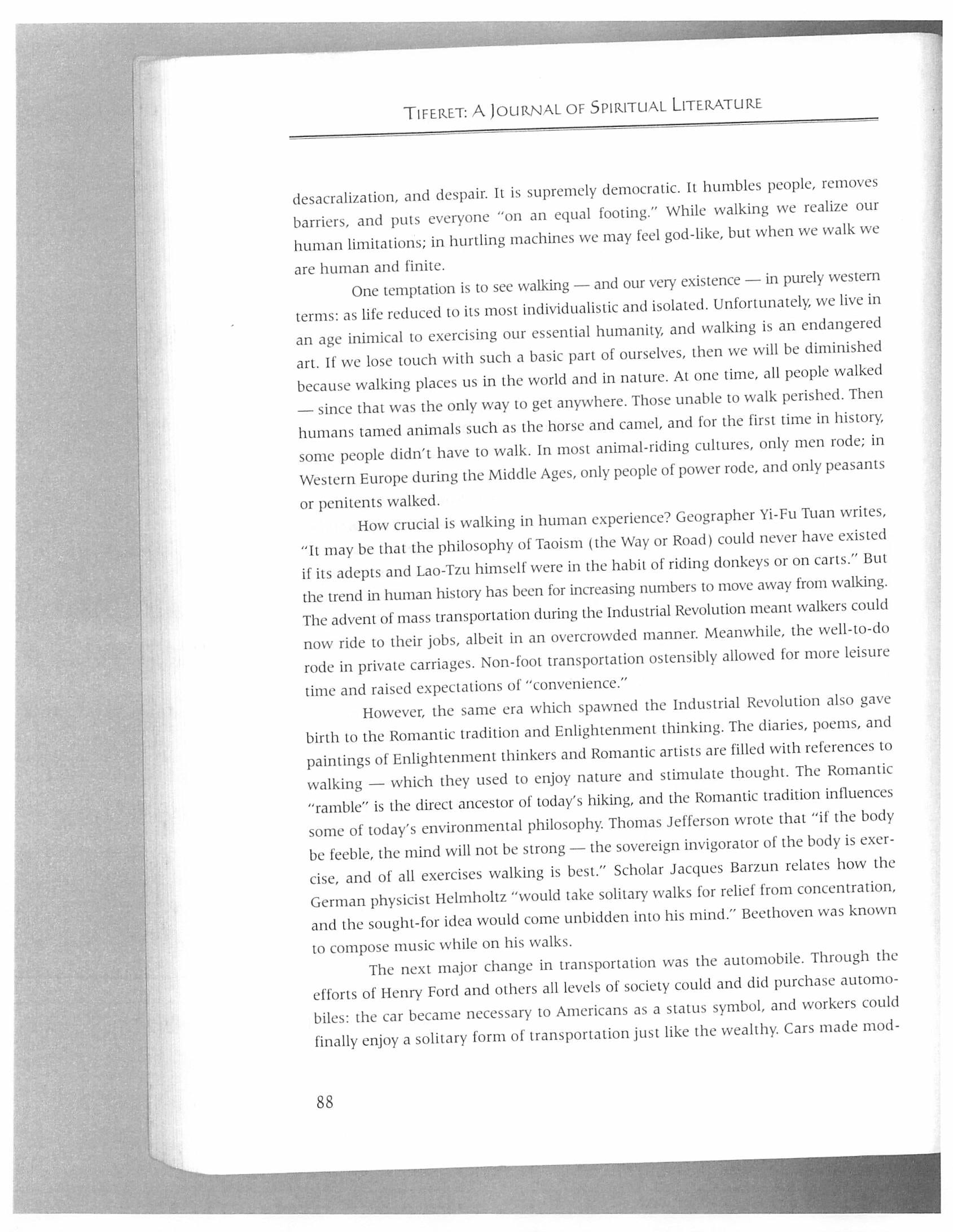 TIFERET: A JOURNAL OF SPIRITUAL LITERATURE

desacralization, and despair. It is supremely democratic. It humbles people, removes barriers, and puts everyone "on an equal footing." While walking we realize our human limitations; in hurtling machines we may feel god-like, but when we walk we are human and finite.

One temptation is to see walking — and our very existence — in purely western terms: as life reduced to its most individualistic and isolated. Unfortunately, we live in an age inimical to exercising our essential humanity, and walking is an endangered art. If we lose touch with such a basic part of ourselves, then we will be diminished because walking places us in the world and in nature. At one time, all people walked — since that was the only way to get anywhere. Those unable to walk perished. Then humans tamed animals such as the horse and camel, and for the first time in history, some people didn't have to walk. In most animal-riding cultures, only men rode; in Western Europe during the Middle Ages, only people of power rode, and only peasants or penitents walked.

How crucial is walking in human experience? Geographer Yi-Fu Tuan writes, "It may be that the philosophy of Taoism (the Way or Road) could never have existed if its adepts and Lao-Tzu himself were in the habit of riding donkeys or on carts." But the trend in human history has been for increasing numbers to move away from walking. The advent of mass transportation during the Industrial Revolution meant walkers could now ride to their jobs, albeit in an overcrowded manner. Meanwhile, the well-to-do rode in private carriages. Non-foot transportation ostensibly allowed for more leisure time and raised expectations of "convenience."

However, the same era which spawned the Industrial Revolution also gave birth to the Romantic tradition and Enlightenment thinking. The diaries, poems, and paintings of Enlightenment thinkers and Romantic artists are filled with references to walking — which they used to enjoy nature and stimulate thought. The Romantic "ramble" is the direct ancestor of today's hiking, and the Romantic tradition influences some of today's environmental philosophy. Thomas Jefferson wrote that "if the body be feeble, the mind will not be strong — the sovereign invigorator of the body is exercise, and of all exercises walking is best." Scholar Jacques Barzun relates how the German physicist Helmholtz "would take solitary walks for relief from concentration, and the sought-for idea would come unbidden into his mind." Beethoven was known to compose music while on his walks.

The next major change in transportation was the automobile. Through the efforts of Henry Ford and others all levels of society could and did purchase automobiles: the car became necessary to Americans as a status symbol, and workers could finally enjoy a solitary form of transportation just like the wealthy. Cars made mod-

88